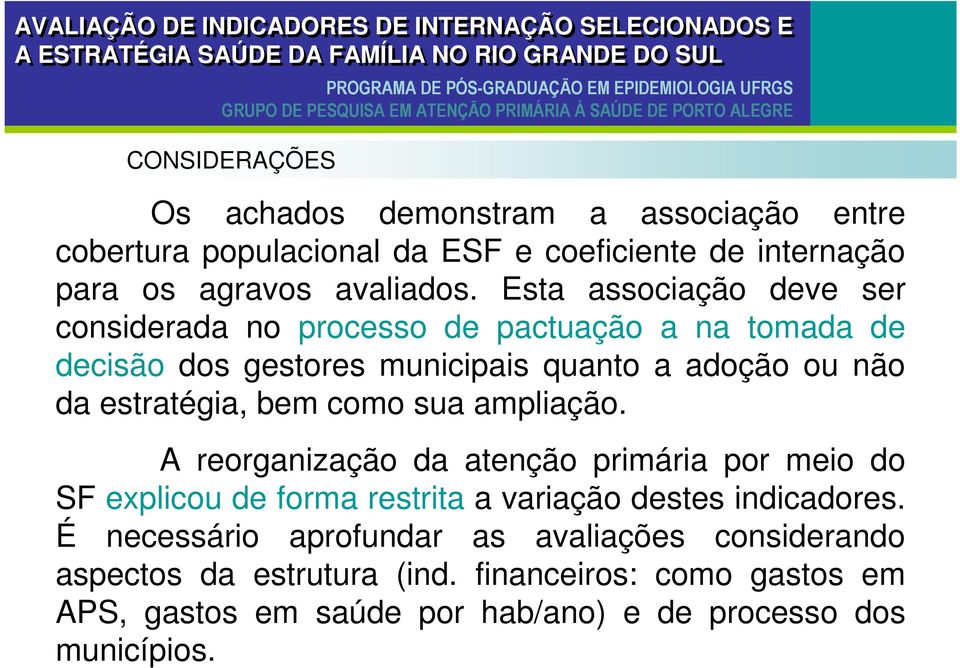 AVALIAÇÃO DE INDICADORES DE INTERNAÇÃO SELECIONADOS E A ESTRATÉGIA SAÚDE DA FAMÍLIA NO RIO GRANDE DO SUL

PROGRAMA DE PÓS-GRADUAÇÃO EM EPIDEMIOLOGIA UFRGS
GRUPO DE PESQUISA EM ATENÇÃO PRIMÁRIA À SAÚDE DE PORTO ALEGRE

CONSIDERAÇÕES

Os achados demonstram a associação entre cobertura populacional da ESF e coeficiente de internação para os agravos avaliados. Esta associação deve ser considerada no processo de pactuação a na tomada de decisão dos gestores municipais quanto a adoção ou não da estratégia, bem como sua ampliação.

A reorganização da atenção primária por meio do SF explicou de forma restrita a variação destes indicadores. É necessário aprofundar as avaliações considerando aspectos da estrutura (ind. financeiros: como gastos em APS, gastos em saúde por hab/ano) e de processo dos municípios.